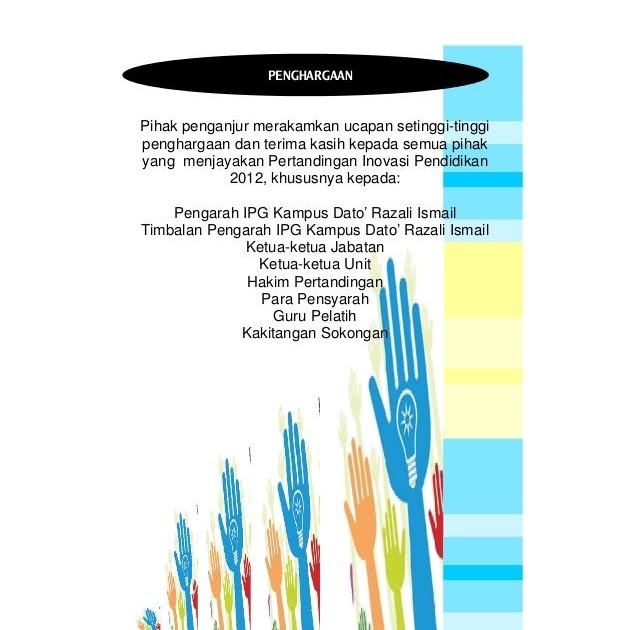 PENGHARGAAN

Pihak penganjur merakamkan ucapan setinggi-tinggi penghargaan dan terima kasih kepada semua pihak yang menjayakan Pertandingan Inovasi Pendidikan 2012, khususnya kepada:

Pengarah IPG Kampus Dato' Razali Ismail
Timbalan Pengarah IPG Kampus Dato' Razali Ismail
Ketua-ketua Jabatan
Ketua-ketua Unit
Hakim Pertandingan
Para Pensyarah
Guru Pelatih
Kakitangan Sokongan